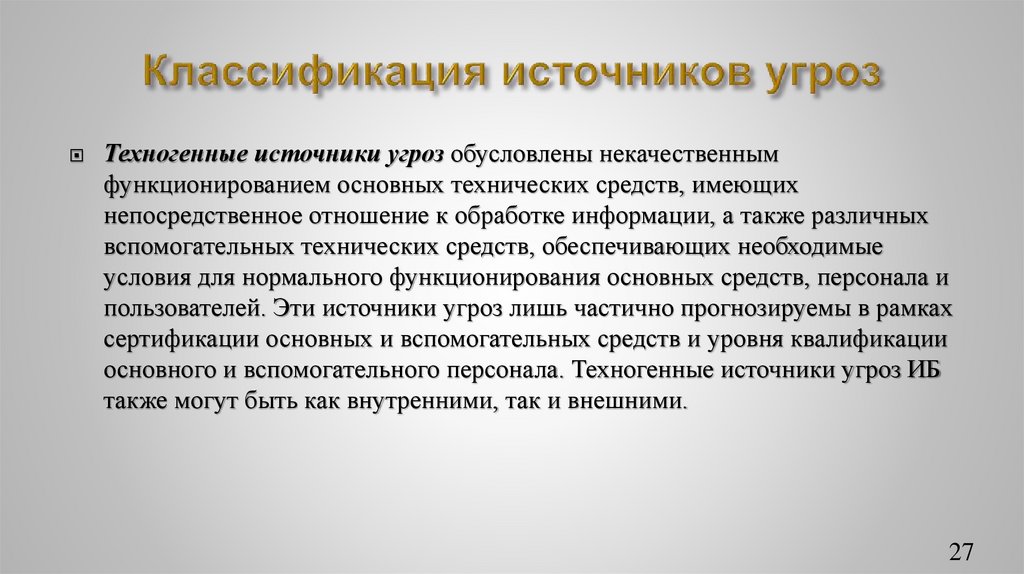 Классификация источников угроз

Техногенные источники угроз обусловлены некачественным функционированием основных технических средств, имеющих непосредственное отношение к обработке информации, а также различных вспомогательных технических средств, обеспечивающих необходимые условия для нормального функционирования основных средств, персонала и пользователей. Эти источники угроз лишь частично прогнозируемы в рамках сертификации основных и вспомогательных средств и уровня квалификации основного и вспомогательного персонала. Техногенные источники угроз ИБ также могут быть как внутренними, так и внешними.

27